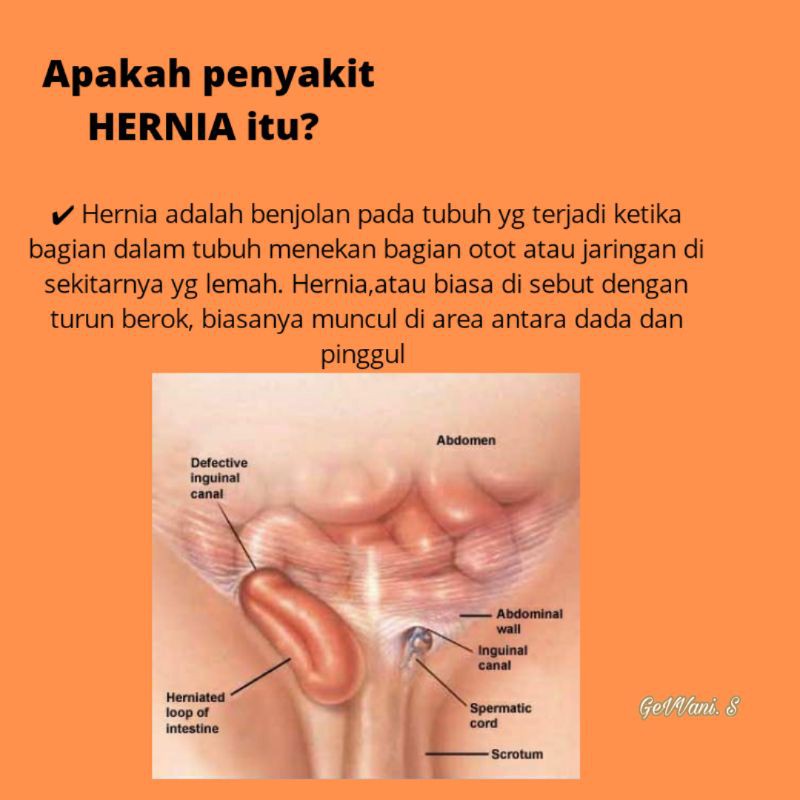 Apakah penyakit
HERNIA itu?

✔ Hernia adalah benjolan pada tubuh yg terjadi ketika bagian dalam tubuh menekan bagian otot atau jaringan di sekitarnya yg lemah. Hernia,atau biasa di sebut dengan turun berok, biasanya muncul di area antara dada dan pinggul

Abdomen

Defective inguinal canal

Abdominal wall

Inguinal canal

Herniated loop of intestine

Spermatic cord

Scrotum

GeVVani. S